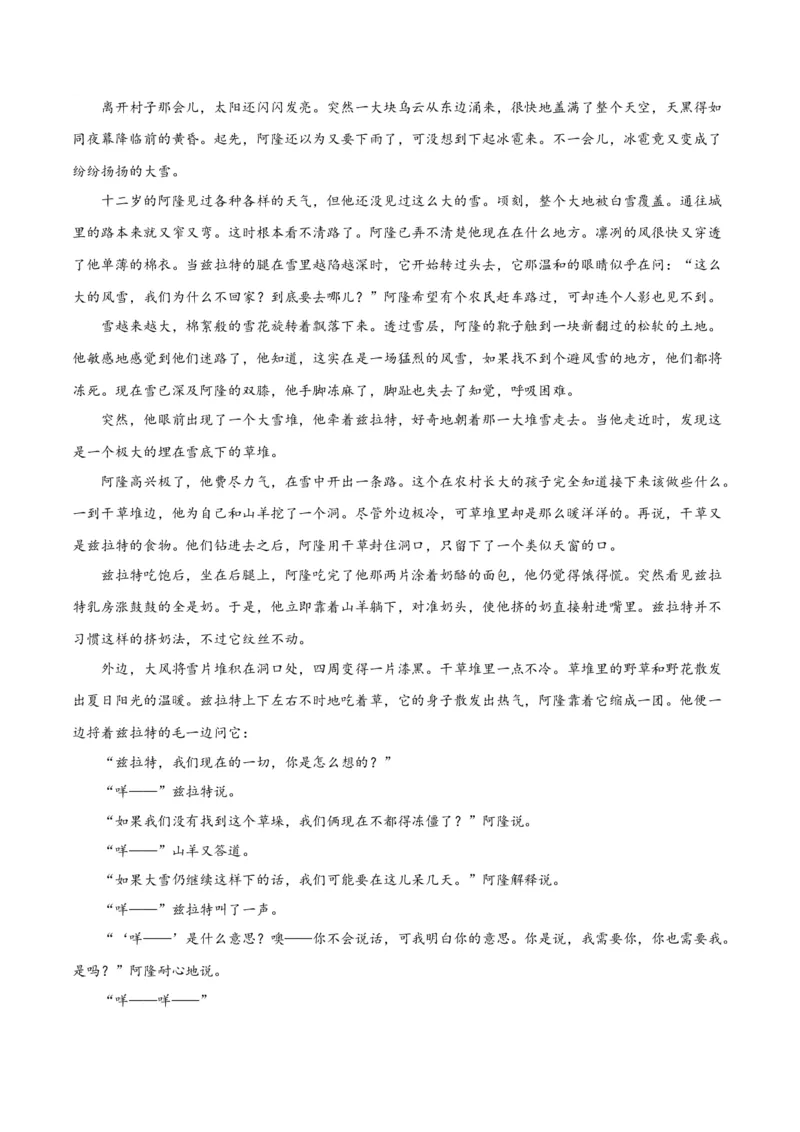 离开村子那会儿，太阳还闪闪发亮。突然一大块乌云从东边涌来，很快地盖满了整个天空，天黑得如同夜幕降临前的黄昏。起先，阿隆还以为又要下雨了，可没想到下起冰雹来。不一会儿，冰雹竟又变成了纷纷扬扬的大雪。

十二岁的阿隆见过各种各样的天气，但他还没见过这么大的雪。顷刻，整个大地被白雪覆盖。通往城里的路本来就又窄又弯。这时根本看不清路了。阿隆已弄不清楚他现在在什么地方。凛冽的风很快又穿透了他单薄的棉衣。当兹拉特的腿在雪里越陷越深时，它开始转过头去，它那温和的眼睛似乎在问："这么大的风雪，我们为什么不回家？到底要去哪儿？"阿隆希望有个农民赶车路过，可却连个人影也见不到。

雪越来越大，棉絮般的雪花旋转着飘落下来。透过雪层，阿隆的靴子触到一块新翻过的松软的土地。他敏感地感觉到他们迷路了，他知道，这实在是一场猛烈的风雪，如果找不到个避风雪的地方，他们都将冻死。现在雪已深及阿隆的双膝，他手脚冻麻了，脚趾也失去了知觉，呼吸困难。

突然，他眼前出现了一个大雪堆，他牵着兹拉特，好奇地朝着那一大堆雪走去。当他走近时，发现这是一个极大的埋在雪底下的草堆。

阿隆高兴极了，他费尽力气，在雪中开出一条路。这个在农村长大的孩子完全知道接下来该做些什么。一到干草堆边，他为自己和山羊挖了一个洞。尽管外边极冷，可草堆里却是那么暖洋洋的。再说，干草又是兹拉特的食物。他们钻进去之后，阿隆用干草封住洞口，只留下了一个类似天窗的口。

兹拉特吃饱后，坐在后腿上，阿隆吃完了他那两片涂着奶酪的面包，他仍觉得饿得慌。突然看见兹拉特乳房涨鼓鼓的全是奶。于是，他立即靠着山羊躺下，对准奶头，使他挤的奶直接射进嘴里。兹拉特并不习惯这样的挤奶法，不过它纹丝不动。

外边，大风将雪片堆积在洞口处，四周变得一片漆黑。干草堆里一点不冷。草堆里的野草和野花散发出夏日阳光的温暖。兹拉特上下左右不时地吃着草，它的身子散发出热气，阿隆靠着它缩成一团。他便一边捋着兹拉特的毛一边问它：

"兹拉特，我们现在的一切，你是怎么想的？"

"咩——"兹拉特说。

"如果我们没有找到这个草垛，我们俩现在不都得冻僵了？"阿隆说。

"咩——"山羊又答道。

"如果大雪仍继续这样下的话，我们可能要在这儿呆几天。"阿隆解释说。

"咩——"兹拉特叫了一声。

"'咩——'是什么意思？噢——你不会说话，可我明白你的意思。你是说，我需要你，你也需要我。是吗？"阿隆耐心地说。

"咩——咩——"